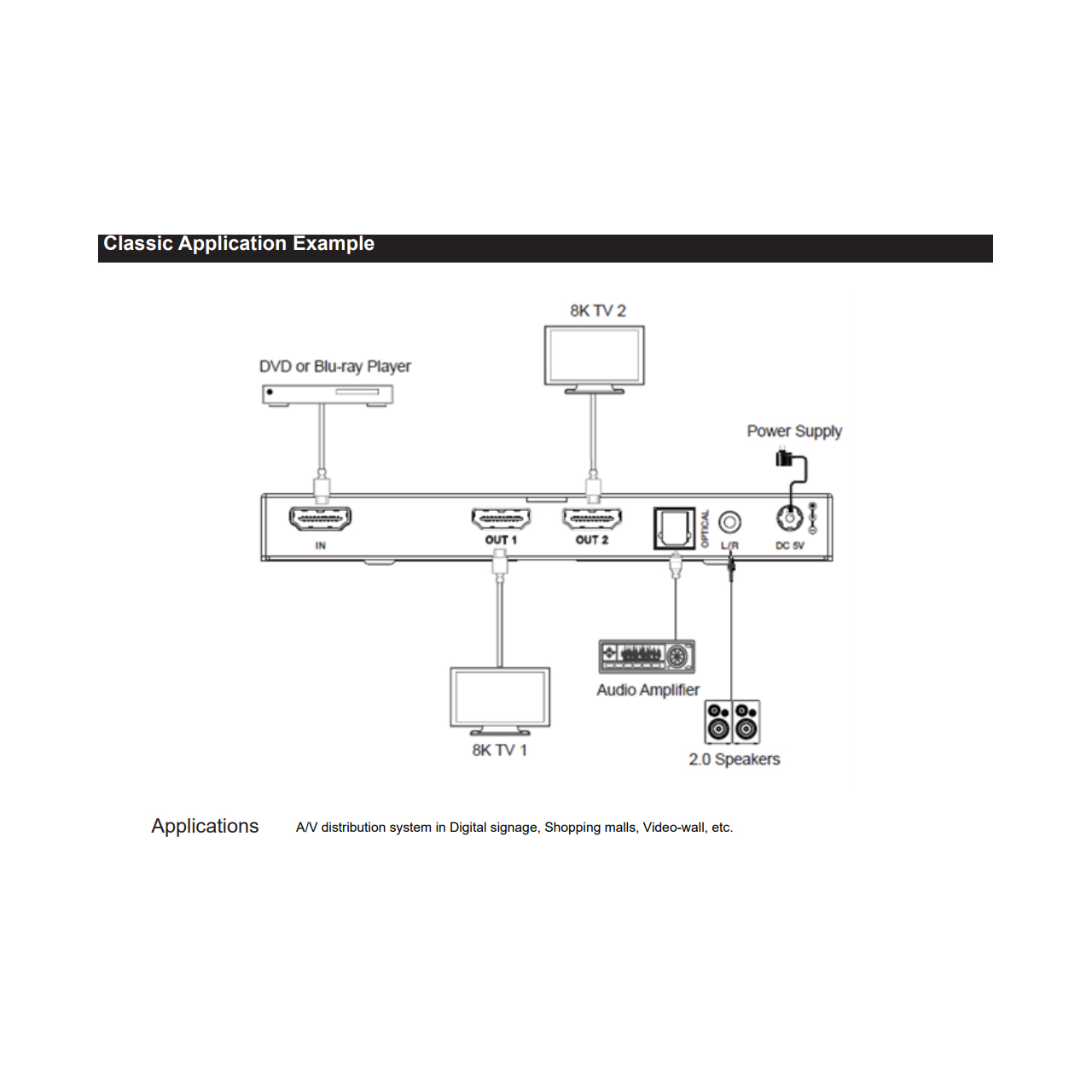 Classic Application Example

8K TV 2

DVD or Blu-ray Player

Power Supply

IN

OUT 1

OUT 2

OPTICAL

L/R

DC 5V

Audio Amplifier

8K TV 1

2.0 Speakers

Applications A/V distribution system in Digital signage, Shopping malls, Video-wall, etc.